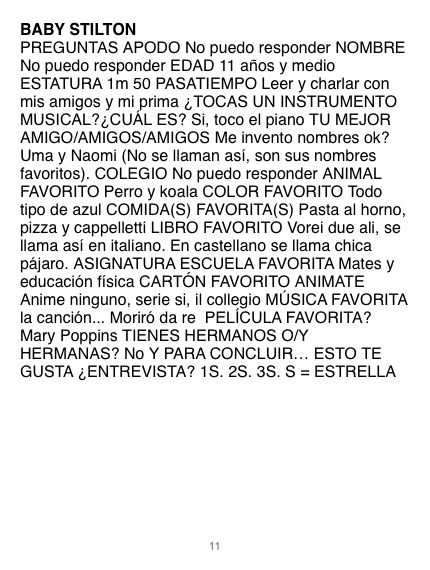 BABY STILTON
PREGUNTAS APODO No puedo responder NOMBRE No puedo responder EDAD 11 años y medio ESTATURA 1m 50 PASATIEMPO Leer y charlar con mis amigos y mi prima ¿TOCAS UN INSTRUMENTO MUSICAL?¿CUÁL ES? Si, toco el piano TU MEJOR AMIGO/AMIGOS/AMIGOS Me invento nombres ok? Uma y Naomi (No se llaman así, son sus nombres favoritos). COLEGIO No puedo responder ANIMAL FAVORITO Perro y koala COLOR FAVORITO Todo tipo de azul COMIDA(S) FAVORITA(S) Pasta al horno, pizza y cappelletti LIBRO FAVORITO Vorei due ali, se llama así en italiano. En castellano se llama chica pájaro. ASIGNATURA ESCUELA FAVORITA Mates y educación física CARTÓN FAVORITO ANIMATE Anime ninguno, serie si, il collegio MÚSICA FAVORITA la canción... Moriró da re  PELÍCULA FAVORITA? Mary Poppins TIENES HERMANOS O/Y HERMANAS? No Y PARA CONCLUIR… ESTO TE GUSTA ¿ENTREVISTA? 1S. 2S. 3S. S = ESTRELLA

11